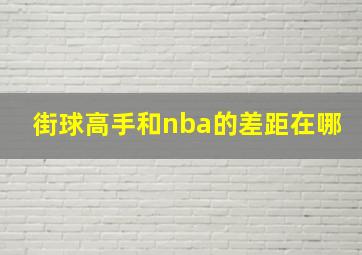 街球高手和nba的差距在哪